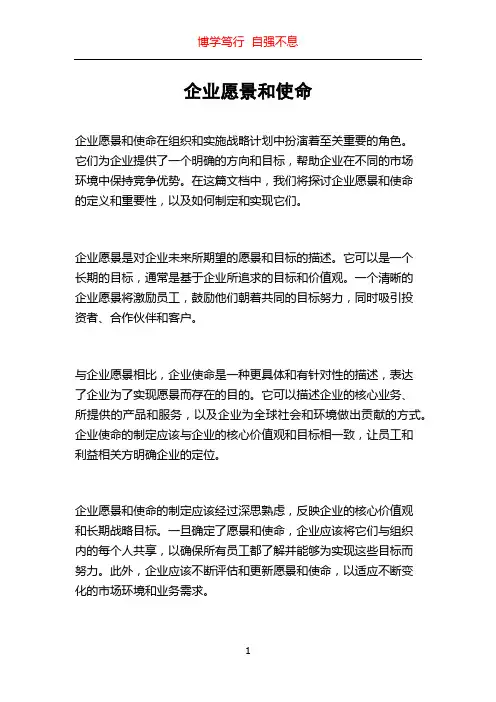 博学笃行 自强不息

企业愿景和使命

企业愿景和使命在组织和实施战略计划中扮演着至关重要的角色。它们为企业提供了一个明确的方向和目标，帮助企业在不同的市场环境中保持竞争优势。在这篇文档中，我们将探讨企业愿景和使命的定义和重要性，以及如何制定和实现它们。

企业愿景是对企业未来所期望的愿景和目标的描述。它可以是一个长期的目标，通常是基于企业所追求的目标和价值观。一个清晰的企业愿景将激励员工，鼓励他们朝着共同的目标努力，同时吸引投资者、合作伙伴和客户。

与企业愿景相比，企业使命是一种更具体和有针对性的描述，表达了企业为了实现愿景而存在的目的。它可以描述企业的核心业务、所提供的产品和服务，以及企业为全球社会和环境做出贡献的方式。企业使命的制定应该与企业的核心价值观和目标相一致，让员工和利益相关方明确企业的定位。

企业愿景和使命的制定应该经过深思熟虑，反映企业的核心价值观和长期战略目标。一旦确定了愿景和使命，企业应该将它们与组织内的每个人共享，以确保所有员工都了解并能够为实现这些目标而努力。此外，企业应该不断评估和更新愿景和使命，以适应不断变化的市场环境和业务需求。

1